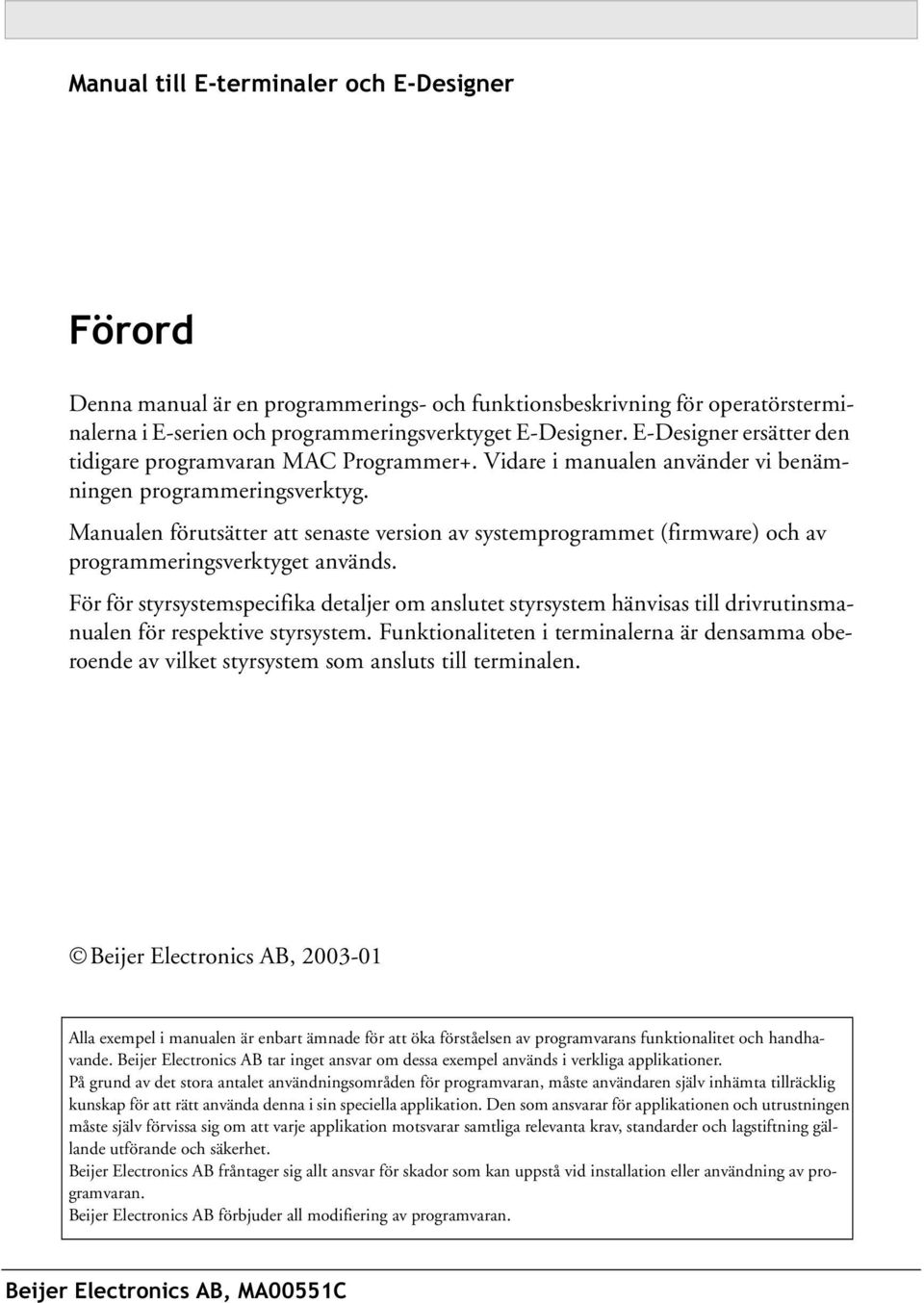 Manual till E-terminaler och E-Designer

Förord

Denna manual är en programmerings- och funktionsbeskrivning för operatörsterminalerna i E-serien och programmeringsverktyget E-Designer. E-Designer ersätter den tidigare programvaran MAC Programmer+. Vidare i manualen använder vi benämningen programmeringsverktyg.

Manualen förutsätter att senaste version av systemprogrammet (firmware) och av programmeringsverktyget används.

För för styrsystemspecifika detaljer om anslutet styrsystem hänvisas till drivrutinsmanualen för respektive styrsystem. Funktionaliteten i terminalerna är densamma oberoende av vilket styrsystem som ansluts till terminalen.

© Beijer Electronics AB, 2003-01

Alla exempel i manualen är enbart ämnade för att öka förståelsen av programvarans funktionalitet och handhavande. Beijer Electronics AB tar inget ansvar om dessa exempel används i verkliga applikationer.
På grund av det stora antalet användningsområden för programvaran, måste användaren själv inhämta tillräcklig kunskap för att rätt använda denna i sin speciella applikation. Den som ansvarar för applikationen och utrustningen måste själv förvissa sig om att varje applikation motsvarar samtliga relevanta krav, standarder och lagstiftning gällande utförande och säkerhet.
Beijer Electronics AB fråntager sig allt ansvar för skador som kan uppstå vid installation eller användning av programvaran.
Beijer Electronics AB förbjuder all modifiering av programvaran.

Beijer Electronics AB, MA00551C